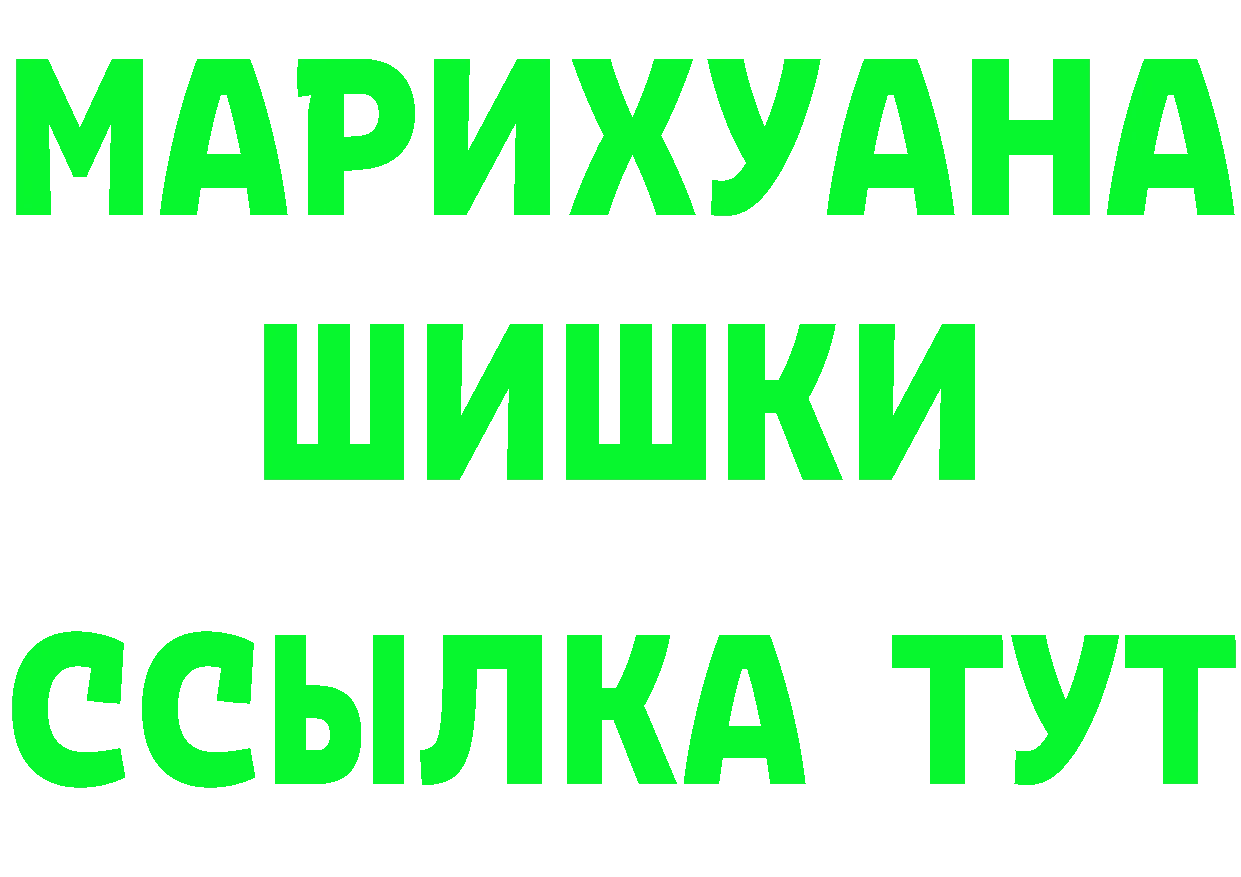 МАРИХУАНА
ШИШКИ
ССЫЛКА ТУТ